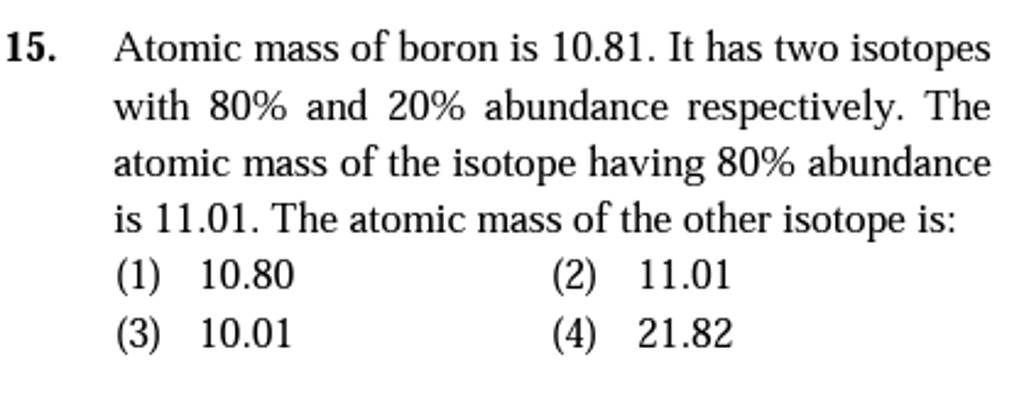 15. Atomic mass of boron is 10.81. It has two isotopes with 80% and 20% abundance respectively. The atomic mass of the isotope having 80% abundance is 11.01. The atomic mass of the other isotope is:

(1) 10.80
(2) 11.01
(3) 10.01
(4) 21.82